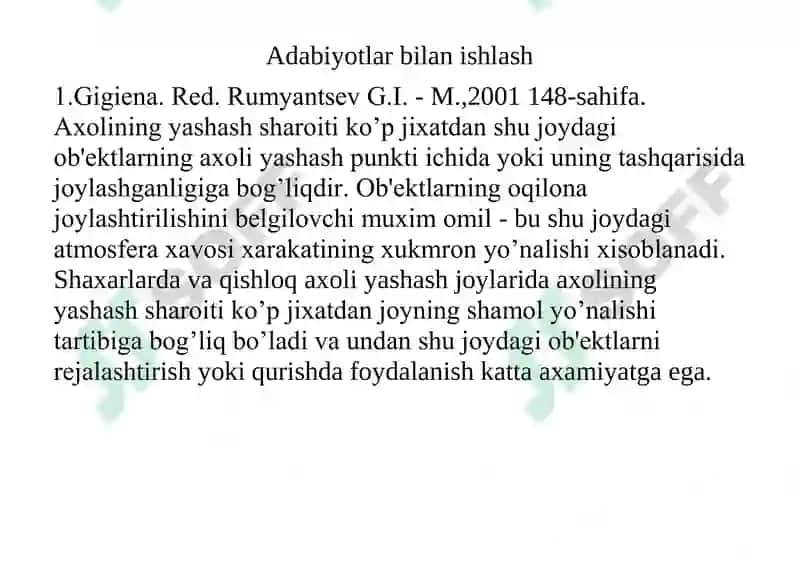 Adabiyotlar bilan ishlash

1.Gigiena. Red. Rumyantsev G.I. - M.,2001 148-sahifa. Axolining yashash sharoiti ko’p jixatdan shu joydagi ob'ektlarning axoli yashash punkti ichida yoki uning tashqarisida joylashganligiga bog’liqdir. Ob'ektlarning oqilona joylashtirilishini belgilovchi muxim omil - bu shu joydagi atmosfera xavosi xarakatining xukmron yo’nalishi xisoblanadi. Shaxarlarda va qishloq axoli yashash joylarida axolining yashash sharoiti ko’p jixatdan joyning shamol yo’nalishi tartibiga bog’liq bo’ladi va undan shu joydagi ob'ektlarni rejalashtirish yoki qurishda foydalanish katta axamiyatga ega.